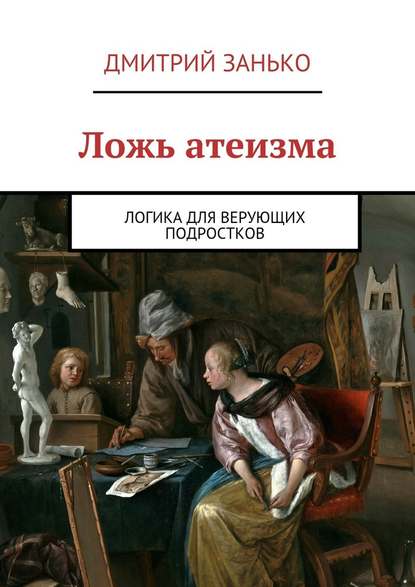 ДМИТРИЙ ЗАНЬКО

Ложь атеизма

ЛОГИКА ДЛЯ ВЕРУЮЩИХ ПОДРОСТКОВ